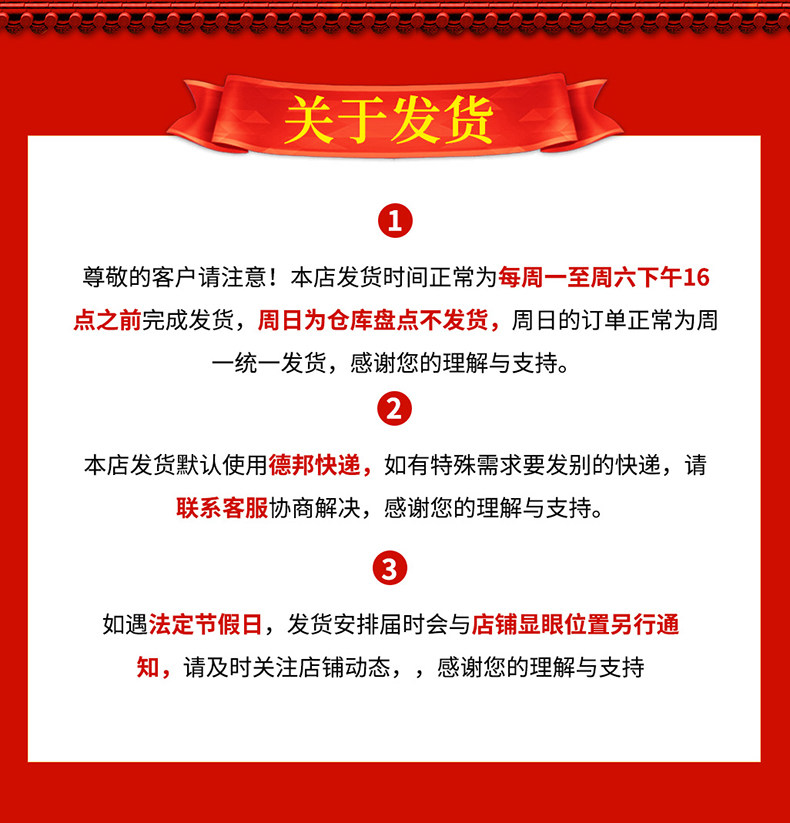 关于发货

1

尊敬的客户请注意！本店发货时间正常为每周一至周六下午16点之前完成发货，周日为仓库盘点不发货，周日的订单正常为周一统一发货，感谢您的理解与支持。

2

本店发货默认使用德邦快递，如有特殊需求要发别的快递，请联系客服协商解决，感谢您的理解与支持。

3

如遇法定节假日，发货安排届时会与店铺显眼位置另行通知，请及时关注店铺动态，，感谢您的理解与支持